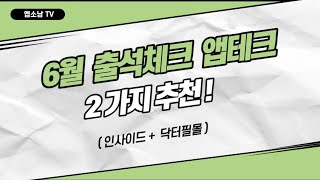 앱소남 TV

6월 출석체크 앱테크

2가지 추천!

( 인사이드 + 닥터필몰 )